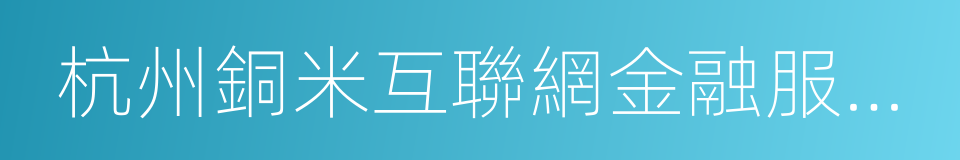 杭州銅米互聯網金融服…